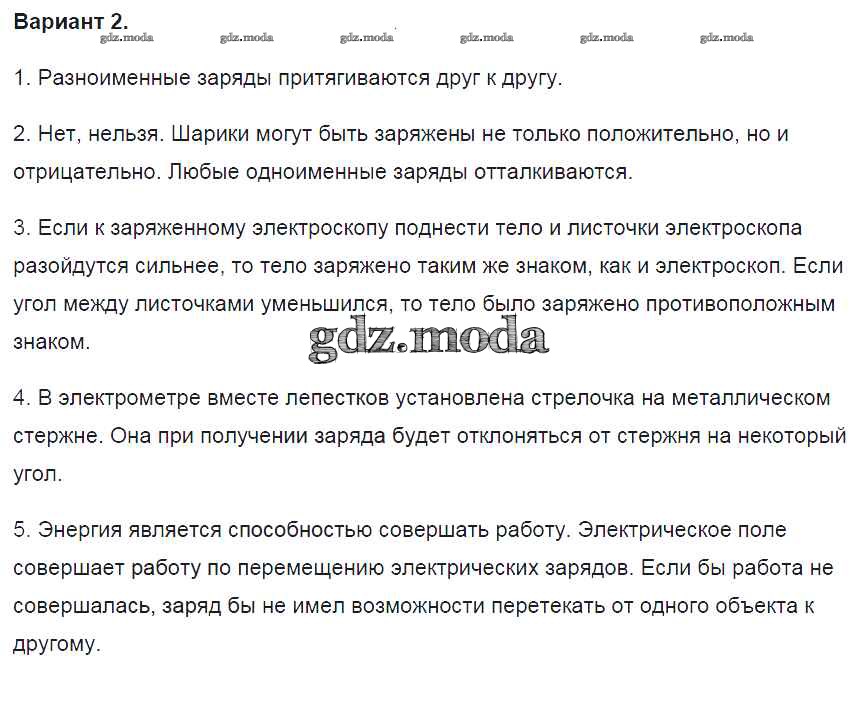 Вариант 2.
gdz.moda gdz.moda gdz.moda gdz.moda gdz.moda gdz.moda

1. Разноименные заряды притягиваются друг к другу.

2. Нет, нельзя. Шарики могут быть заряжены не только положительно, но и отрицательно. Любые одноименные заряды отталкиваются.

3. Если к заряженному электроскопу поднести тело и листочки электроскопа разойдутся сильнее, то тело заряжено таким же знаком, как и электроскоп. Если угол между листочками уменьшился, то тело было заряжено противоположным знаком.

gdz.moda

4. В электрометре вместе лепестков установлена стрелочка на металлическом стержне. Она при получении заряда будет отклоняться от стержня на некоторый угол.

5. Энергия является способностью совершать работу. Электрическое поле совершает работу по перемещению электрических зарядов. Если бы работа не совершалась, заряд бы не имел возможности перетекать от одного объекта к другому.